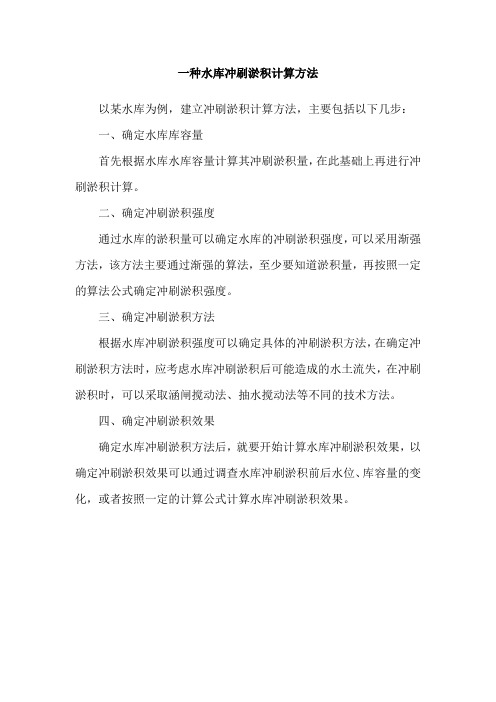 一种水库冲刷淤积计算方法

以某水库为例，建立冲刷淤积计算方法，主要包括以下几步：

一、确定水库库容量

首先根据水库水库容量计算其冲刷淤积量，在此基础上再进行冲刷淤积计算。

二、确定冲刷淤积强度

通过水库的淤积量可以确定水库的冲刷淤积强度，可以采用渐强方法，该方法主要通过渐强的算法，至少要知道淤积量，再按照一定的算法公式确定冲刷淤积强度。

三、确定冲刷淤积方法

根据水库冲刷淤积强度可以确定具体的冲刷淤积方法，在确定冲刷淤积方法时，应考虑水库冲刷淤积后可能造成的水土流失，在冲刷淤积时，可以采取涵闸搅动法、抽水搅动法等不同的技术方法。

四、确定冲刷淤积效果

确定水库冲刷淤积方法后，就要开始计算水库冲刷淤积效果，以确定冲刷淤积效果可以通过调查水库冲刷淤积前后水位、库容量的变化，或者按照一定的计算公式计算水库冲刷淤积效果。